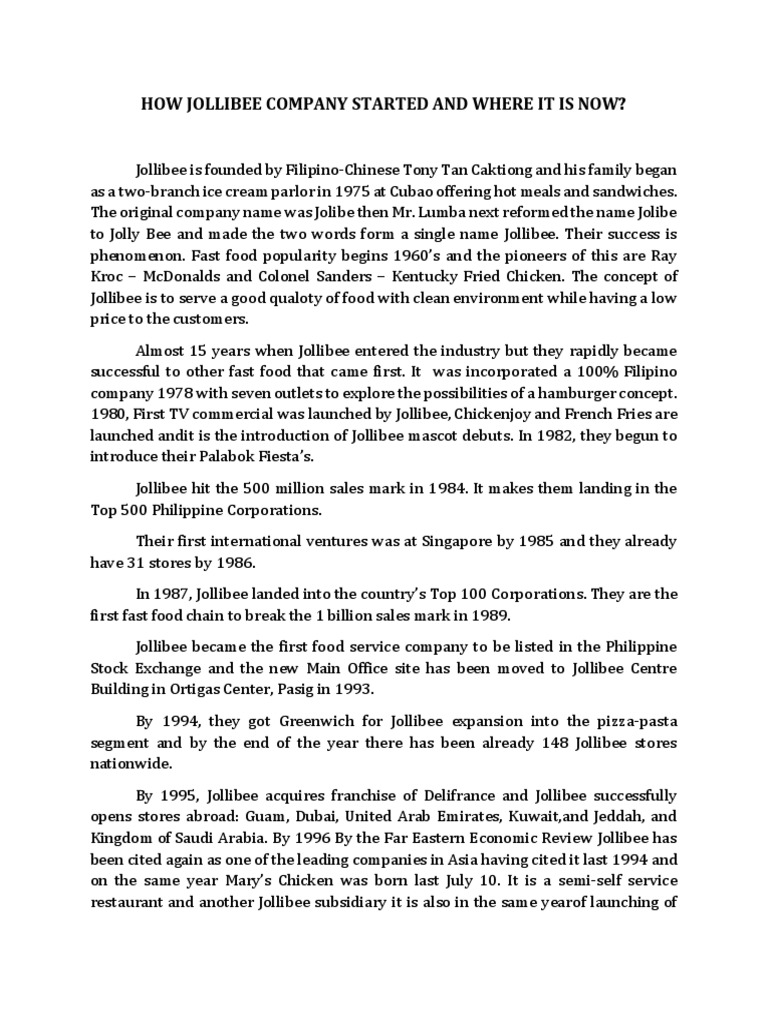 HOW JOLLIBEE COMPANY STARTED AND WHERE IT IS NOW?

Jollibee is founded by Filipino-Chinese Tony Tan Caktiong and his family began as a two-branch ice cream parlor in 1975 at Cubao offering hot meals and sandwiches. The original company name was Jolibe then Mr. Lumba next reformed the name Jolibe to Jolly Bee and made the two words form a single name Jollibee. Their success is phenomenon. Fast food popularity begins 1960's and the pioneers of this are Ray Kroc – McDonalds and Colonel Sanders – Kentucky Fried Chicken. The concept of Jollibee is to serve a good qualoty of food with clean environment while having a low price to the customers.

Almost 15 years when Jollibee entered the industry but they rapidly became successful to other fast food that came first. It was incorporated a 100% Filipino company 1978 with seven outlets to explore the possibilities of a hamburger concept. 1980, First TV commercial was launched by Jollibee, Chickenjoy and French Fries are launched andit is the introduction of Jollibee mascot debuts. In 1982, they begun to introduce their Palabok Fiesta's.

Jollibee hit the 500 million sales mark in 1984. It makes them landing in the Top 500 Philippine Corporations.

Their first international ventures was at Singapore by 1985 and they already have 31 stores by 1986.

In 1987, Jollibee landed into the country's Top 100 Corporations. They are the first fast food chain to break the 1 billion sales mark in 1989.

Jollibee became the first food service company to be listed in the Philippine Stock Exchange and the new Main Office site has been moved to Jollibee Centre Building in Ortigas Center, Pasig in 1993.

By 1994, they got Greenwich for Jollibee expansion into the pizza-pasta segment and by the end of the year there has been already 148 Jollibee stores nationwide.

By 1995, Jollibee acquires franchise of Delifrance and Jollibee successfully opens stores abroad: Guam, Dubai, United Arab Emirates, Kuwait,and Jeddah, and Kingdom of Saudi Arabia. By 1996 By the Far Eastern Economic Review Jollibee has been cited again as one of the leading companies in Asia having cited it last 1994 and on the same year Mary's Chicken was born last July 10. It is a semi-self service restaurant and another Jollibee subsidiary it is also in the same yearof launching of